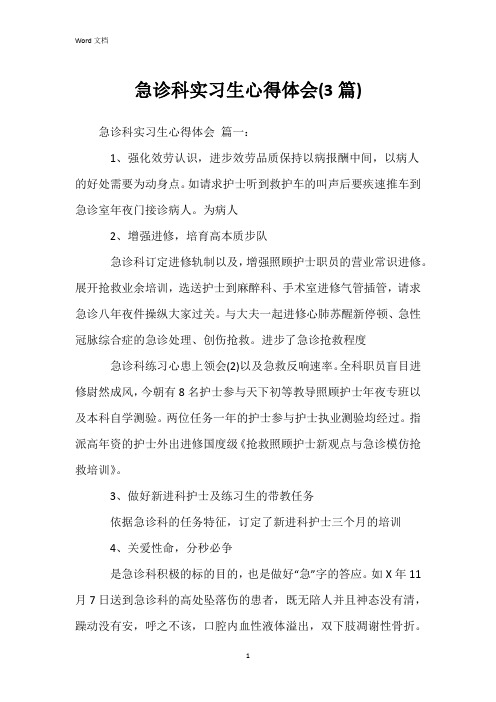 Word 文档

急诊科实习生心得体会(3 篇)

急诊科实习生心得体会 篇一：

1、强化效劳认识，进步效劳品质保持以病报酬中间，以病人的好处需要为动身点。如请求护士听到救护车的叫声后要疾速推车到急诊室年夜门接诊病人。为病人

2、增强进修，培育高本质步队

急诊科订定进修轨制以及，增强照顾护士职员的营业常识进修。展开抢救业余培训，选送护士到麻醉科、手术室进修气管插管，请求急诊八年夜件操纵大家过关。与大夫一起进修心肺苏醒新停顿、急性冠脉综合症的急诊处理、创伤抢救。进步了急诊抢救程度

急诊科练习心患上领会(2)以及急救反响速率。全科职员盲目进修蔚然成风，今朝有 8 名护士参与天下初等教导照顾护士年夜专班以及本科自学测验。两位任务一年的护士参与护士执业测验均经过。指派高年资的护士外出进修国度级《抢救照顾护士新观点与急诊模仿抢救培训》。

3、做好新进科护士及练习生的带教任务

依据急诊科的任务特征，订定了新进科护士三个月的培训

4、关爱性命，分秒必争

是急诊科积极的标的目的，也是做好“急”字的答应。如 X 年 11 月 7 日送到急诊科的高处坠落伤的患者，既无陪人并且神态没有清，躁动没有安，呼之不该，口腔内血性液体溢出，双下肢凋谢性骨折。

1